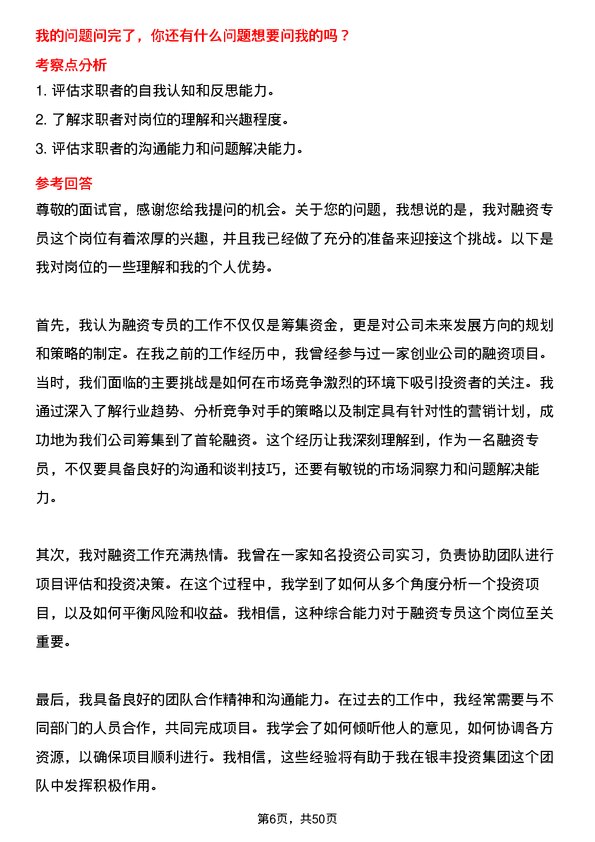 我的问题问完了，你还有什么问题想要问我的吗？

考察点分析

1. 评估求职者的自我认知和反思能力。

2. 了解求职者对岗位的理解和兴趣程度。

3. 评估求职者的沟通能力和问题解决能力。

参考回答

尊敬的面试官，感谢您给我提问的机会。关于您的问题，我想说的是，我对融资专员这个岗位有着浓厚的兴趣，并且我已经做了充分的准备来迎接这个挑战。以下是我对岗位的一些理解和我的个人优势。

首先，我认为融资专员的工作不仅仅是筹集资金，更是对公司未来发展方向的规划和策略的制定。在我之前的工作经历中，我曾经参与过一家创业公司的融资项目。当时，我们面临的主要挑战是如何在市场竞争激烈的环境下吸引投资者的关注。我通过深入了解行业趋势、分析竞争对手的策略以及制定具有针对性的营销计划，成功地为我们公司筹集到了首轮融资。这个经历让我深刻理解到，作为一名融资专员，不仅要具备良好的沟通和谈判技巧，还要有敏锐的市场洞察力和问题解决能力。

其次，我对融资工作充满热情。我曾在一家知名投资公司实习，负责协助团队进行项目评估和投资决策。在这个过程中，我学到了如何从多个角度分析一个投资项目，以及如何平衡风险和收益。我相信，这种综合能力对于融资专员这个岗位至关重要。

最后，我具备良好的团队合作精神和沟通能力。在过去的工作中，我经常需要与不同部门的人员合作，共同完成项目。我学会了如何倾听他人的意见，如何协调各方资源，以确保项目顺利进行。我相信，这些经验将有助于我在银丰投资集团这个团队中发挥积极作用。

第6页，共50页